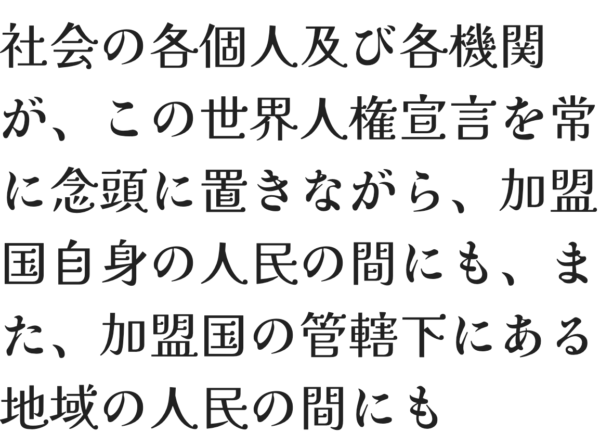 社会の各個人及び各機関が、この世界人権宣言を常に念頭に置きながら、加盟国自身の人民の間にも、また、加盟国の管轄下にある地域の人民の間にも